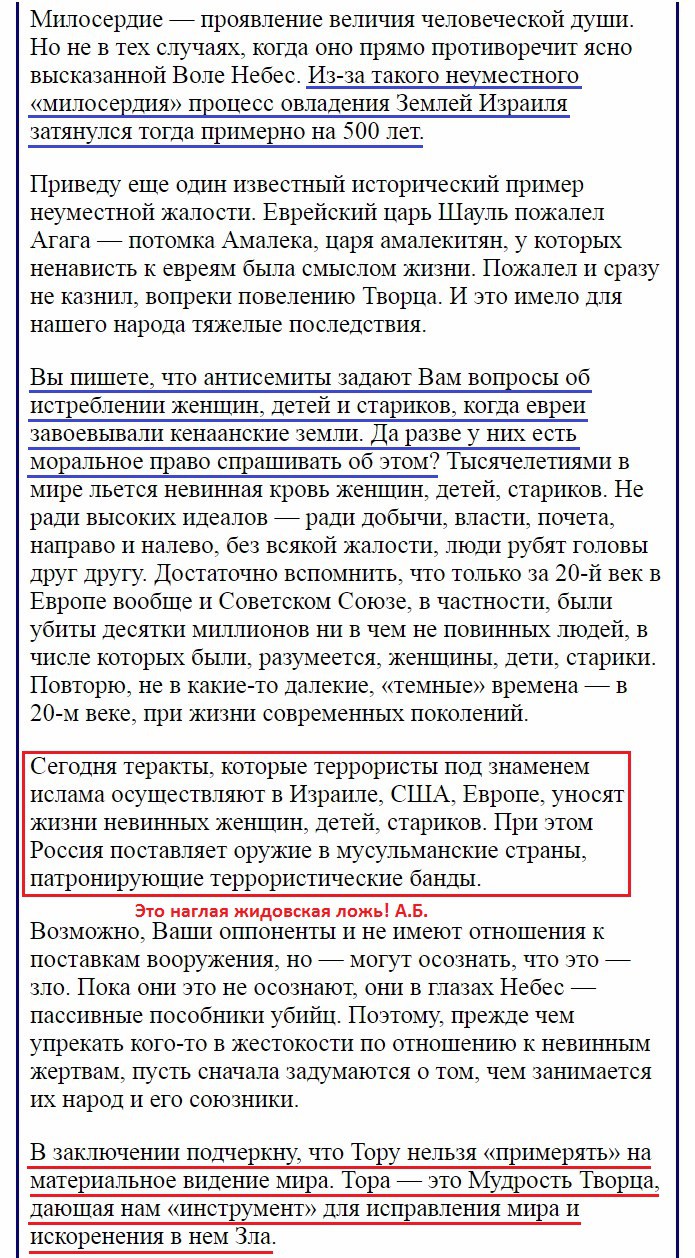 Милосердие — проявление величия человеческой души. Но не в тех случаях, когда оно прямо противоречит ясно высказанной Воле Небес. Из-за такого неуместного «милосердия» процесс овладения Землей Израиля затянулся тогда примерно на 500 лет.

Приведу еще один известный исторический пример неуместной жалости. Еврейский царь Шауль пожалел Агага — потомка Амалека, царя амалекитян, у которых ненависть к евреям была смыслом жизни. Пожалел и сразу не казнил, вопреки повелению Творца. И это имело для нашего народа тяжелые последствия.

Вы пишете, что антисемиты задают Вам вопросы об истреблении женщин, детей и стариков, когда евреи завоевывали кенаанские земли. Да разве у них есть моральное право спрашивать об этом? Тысячелетиями в мире льется невинная кровь женщин, детей, стариков. Не ради высоких идеалов — ради добычи, власти, почета, направо и налево, без всякой жалости, люди рубят головы друг другу. Достаточно вспомнить, что только за 20-й век в Европе вообще и Советском Союзе, в частности, были убиты десятки миллионов ни в чем не повинных людей, в числе которых были, разумеется, женщины, дети, старики. Повторю, не в какие-то далекие, «темные» времена — в 20-м веке, при жизни современных поколений.

Сегодня теракты, которые террористы под знаменем ислама осуществляют в Израиле, США, Европе, уносят жизни невинных женщин, детей, стариков. При этом Россия поставляет оружие в мусульманские страны, патронирующие террористические банды.

Это наглая жидовская ложь! А.Б.

Возможно, Ваши оппоненты и не имеют отношения к поставкам вооружения, но — могут осознать, что это — зло. Пока они это не осознают, они в глазах Небес — пассивные пособники убийц. Поэтому, прежде чем упрекать кого-то в жестокости по отношению к невинным жертвам, пусть сначала задумаются о том, чем занимается их народ и его союзники.

В заключении подчеркну, что Тору нельзя «примерять» на материальное видение мира. Тора — это Мудрость Творца, дающая нам «инструмент» для исправления мира и искоренения в нем Зла.